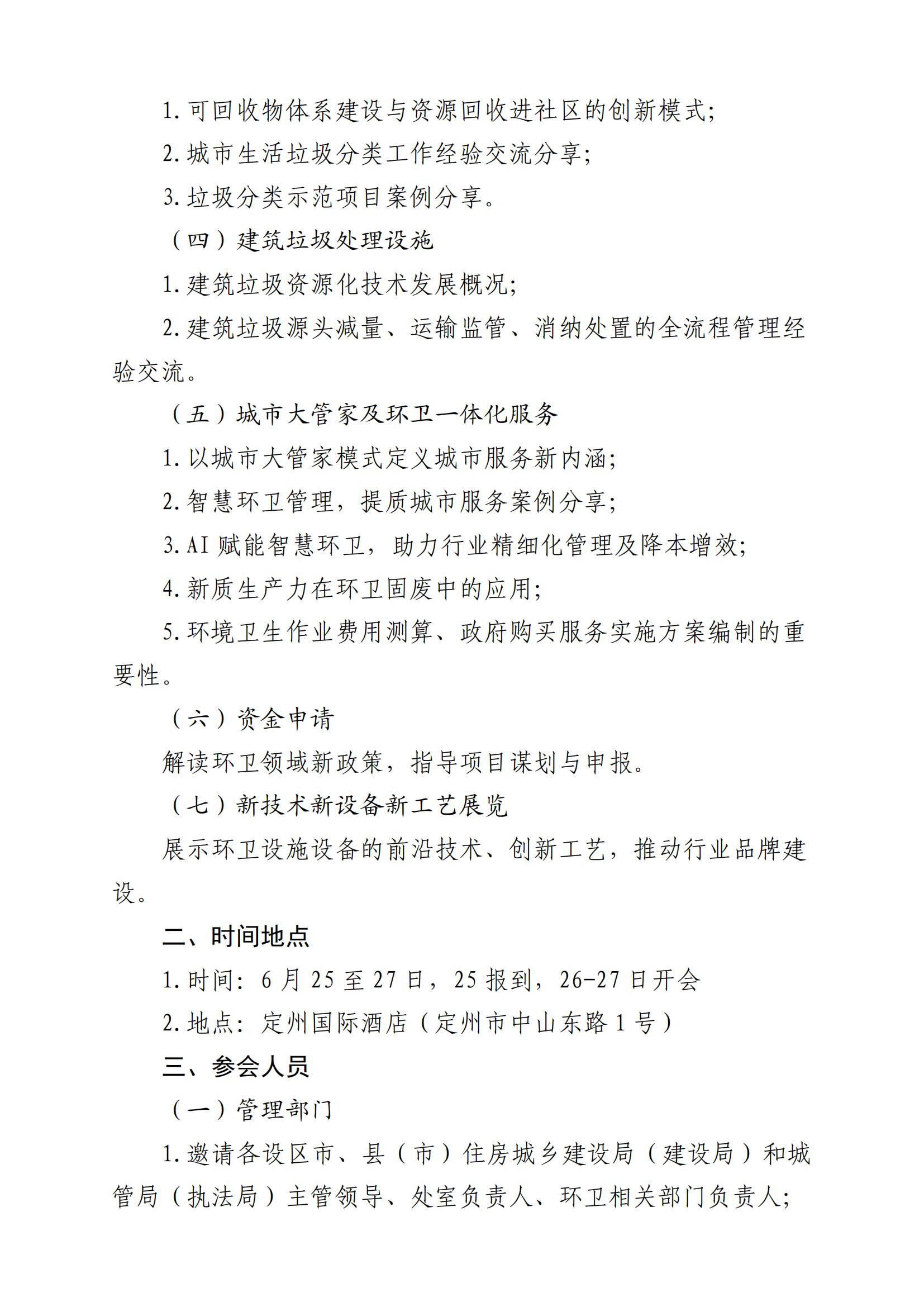 1.可回收物体系建设与资源回收进社区的创新模式;

2.城市生活垃圾分类工作经验交流分享;

3.垃圾分类示范项目案例分享。

（四）建筑垃圾处理设施

1.建筑垃圾资源化技术发展概况;

2.建筑垃圾源头减量、运输监管、消纳处置的全流程管理经验交流。

（五）城市大管家及环卫一体化服务

1.以城市大管家模式定义城市服务新内涵;

2.智慧环卫管理，提质城市服务案例分享;

3.AI 赋能智慧环卫，助力行业精细化管理及降本增效;

4.新质生产力在环卫固废中的应用;

5.环境卫生作业费用测算、政府购买服务实施方案编制的重要性。

（六）资金申请

解读环卫领域新政策，指导项目谋划与申报。

（七）新技术新设备新工艺展览

展示环卫设施设备的前沿技术、创新工艺，推动行业品牌建设。

二、时间地点

1.时间：6 月 25 至 27 日，25 报到，26-27 日开会

2.地点：定州国际酒店（定州市中山东路 1 号）

三、参会人员

（一）管理部门

1.邀请各设区市、县（市）住房城乡建设局（建设局）和城管局（执法局）主管领导、处室负责人、环卫相关部门负责人;